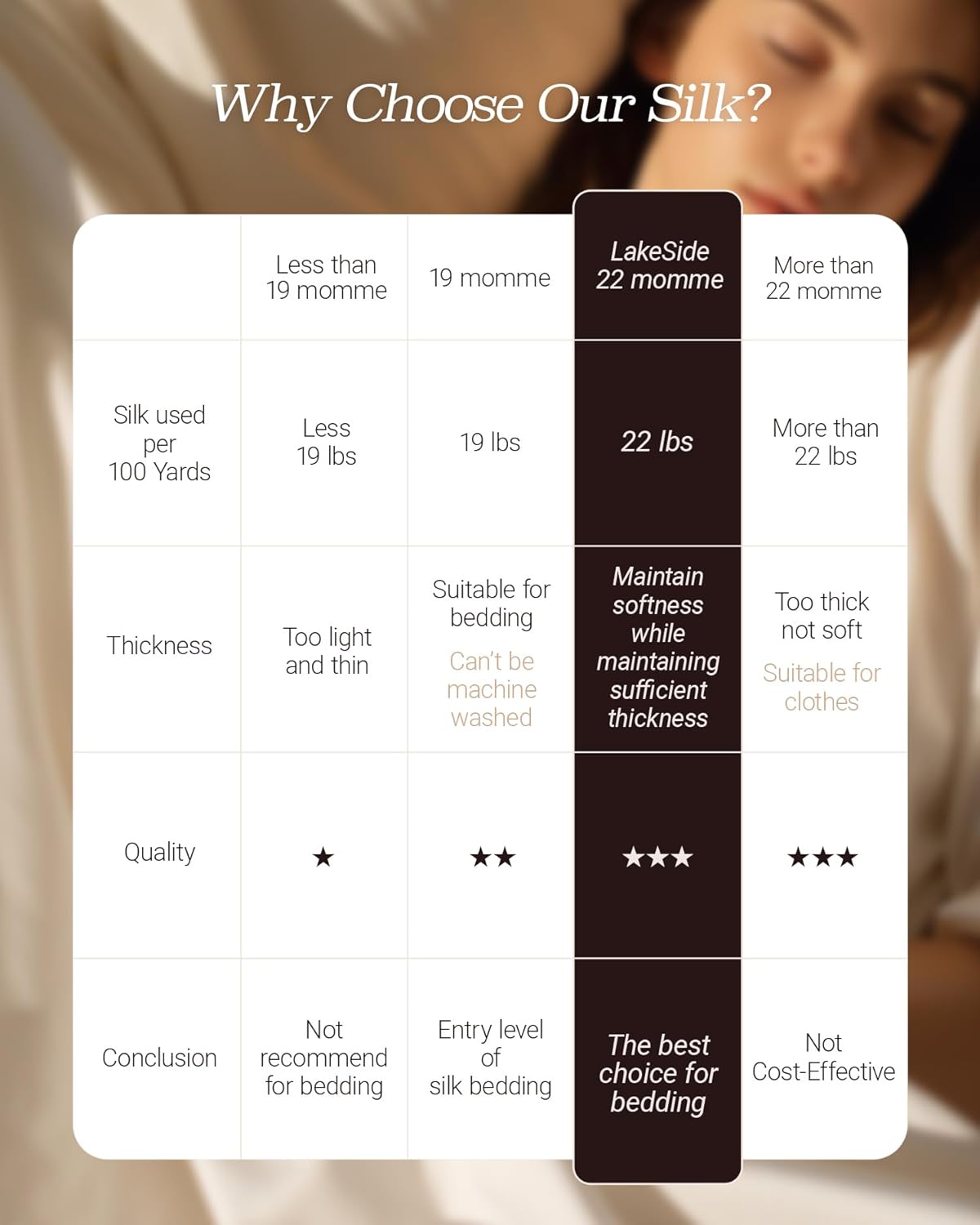 Why Choose Our Silk?

|  | Less than 19 momme | 19 momme | LakeSide 22 momme | More than 22 momme |
|---|---|---|---|---|
| Silk used per 100 Yards | Less 19 lbs | 19 lbs | 22 lbs | More than 22 lbs |
| Thickness | Too light and thin | Suitable for bedding Can't be machine washed | Maintain softness while maintaining sufficient thickness | Too thick not soft Suitable for clothes |
| Quality | ★ | ★★ | ★★★ | ★★★ |
| Conclusion | Not recommend for bedding | Entry level of silk bedding | The best choice for bedding | Not Cost-Effective |